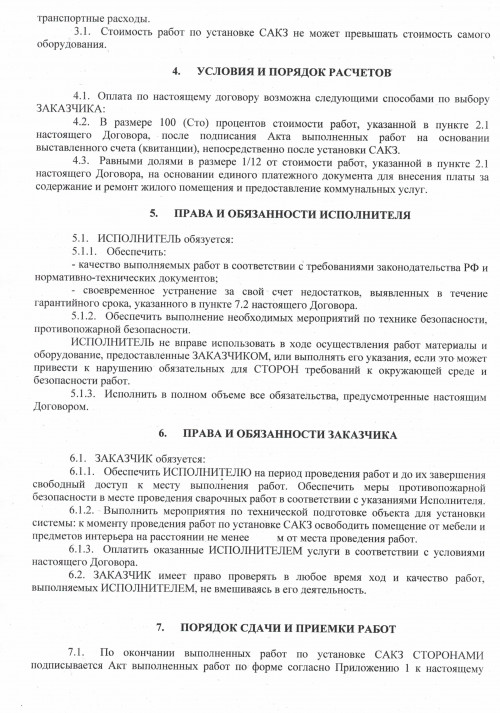 транспортные расходы.

3.1. Стоимость работ по установке САКЗ не может превышать стоимость самого оборудования.

4. УСЛОВИЯ И ПОРЯДОК РАСЧЕТОВ

4.1. Оплата по настоящему договору возможна следующими способами по выбору ЗАКАЗЧИКА:

4.2. В размере 100 (Сто) процентов стоимости работ, указанной в пункте 2.1 настоящего Договора, после подписания Акта выполненных работ на основании выставленного счета (квитанции), непосредственно после установки САКЗ.

4.3. Равными долями в размере 1/12 от стоимости работ, указанной в пункте 2.1 настоящего Договора, на основании единого платежного документа для внесения платы за содержание и ремонт жилого помещения и предоставление коммунальных услуг.

5. ПРАВА И ОБЯЗАННОСТИ ИСПОЛНИТЕЛЯ

5.1. ИСПОЛНИТЕЛЬ обязуется:

5.1.1. Обеспечить:

- качество выполняемых работ в соответствии с требованиями законодательства РФ и нормативно-технических документов;

- своевременное устранение за свой счет недостатков, выявленных в течение гарантийного срока, указанного в пункте 7.2 настоящего Договора.

5.1.2. Обеспечить выполнение необходимых мероприятий по технике безопасности, противопожарной безопасности.

ИСПОЛНИТЕЛЬ не вправе использовать в ходе осуществления работ материалы и оборудование, предоставленные ЗАКАЗЧИКОМ, или выполнять его указания, если это может привести к нарушению обязательных для СТОРОН требований к окружающей среде и безопасности работ.

5.1.3. Исполнить в полном объеме все обязательства, предусмотренные настоящим Договором.

6. ПРАВА И ОБЯЗАННОСТИ ЗАКАЗЧИКА

6.1. ЗАКАЗЧИК обязуется:

6.1.1. Обеспечить ИСПОЛНИТЕЛЮ на период проведения работ и до их завершения свободный доступ к месту выполнения работ. Обеспечить меры противопожарной безопасности в месте проведения сварочных работ в соответствии с указаниями Исполнителя.

6.1.2. Выполнить мероприятия по технической подготовке объекта для установки системы: к моменту проведения работ по установке САКЗ освободить помещение от мебели и предметов интерьера на расстоянии не менее м от места проведения работ.

6.1.3. Оплатить оказанные ИСПОЛНИТЕЛЕМ услуги в соответствии с условиями настоящего Договора.

6.2. ЗАКАЗЧИК имеет право проверять в любое время ход и качество работ, выполняемых ИСПОЛНИТЕЛЕМ, не вмешиваясь в его деятельность.

7. ПОРЯДОК СДАЧИ И ПРИЕМКИ РАБОТ

7.1. По окончании выполненных работ по установке САКЗ СТОРОНАМИ подписывается Акт выполненных работ по форме согласно Приложению 1 к настоящему